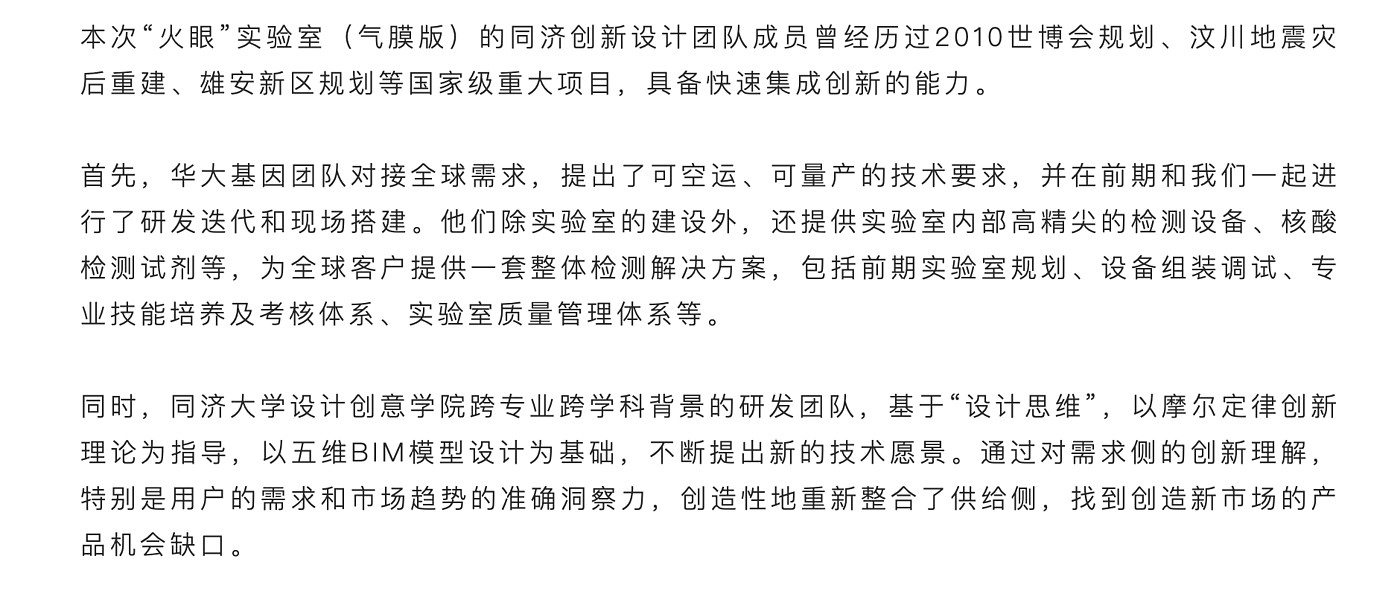 本次“火眼”实验室（气膜版）的同济创新设计团队成员曾经历过2010世博会规划、汶川地震灾后重建、雄安新区规划等国家级重大项目，具备快速集成创新的能力。

首先，华大基因团队对接全球需求，提出了可空运、可量产的技术要求，并在前期和我们一起进行了研发迭代和现场搭建。他们除实验室的建设外，还提供实验室内部高精尖的检测设备、核酸检测试剂等，为全球客户提供一套整体检测解决方案，包括前期实验室规划、设备组装调试、专业技能培养及考核体系、实验室质量管理体系等。

同时，同济大学设计创意学院跨专业跨学科背景的研发团队，基于“设计思维”，以摩尔定律创新理论为指导，以五维BIM模型设计为基础，不断提出新的技术愿景。通过对需求侧的创新理解，特别是用户的需求和市场趋势的准确洞察力，创造性地重新整合了供给侧，找到创造新市场的产品机会缺口。